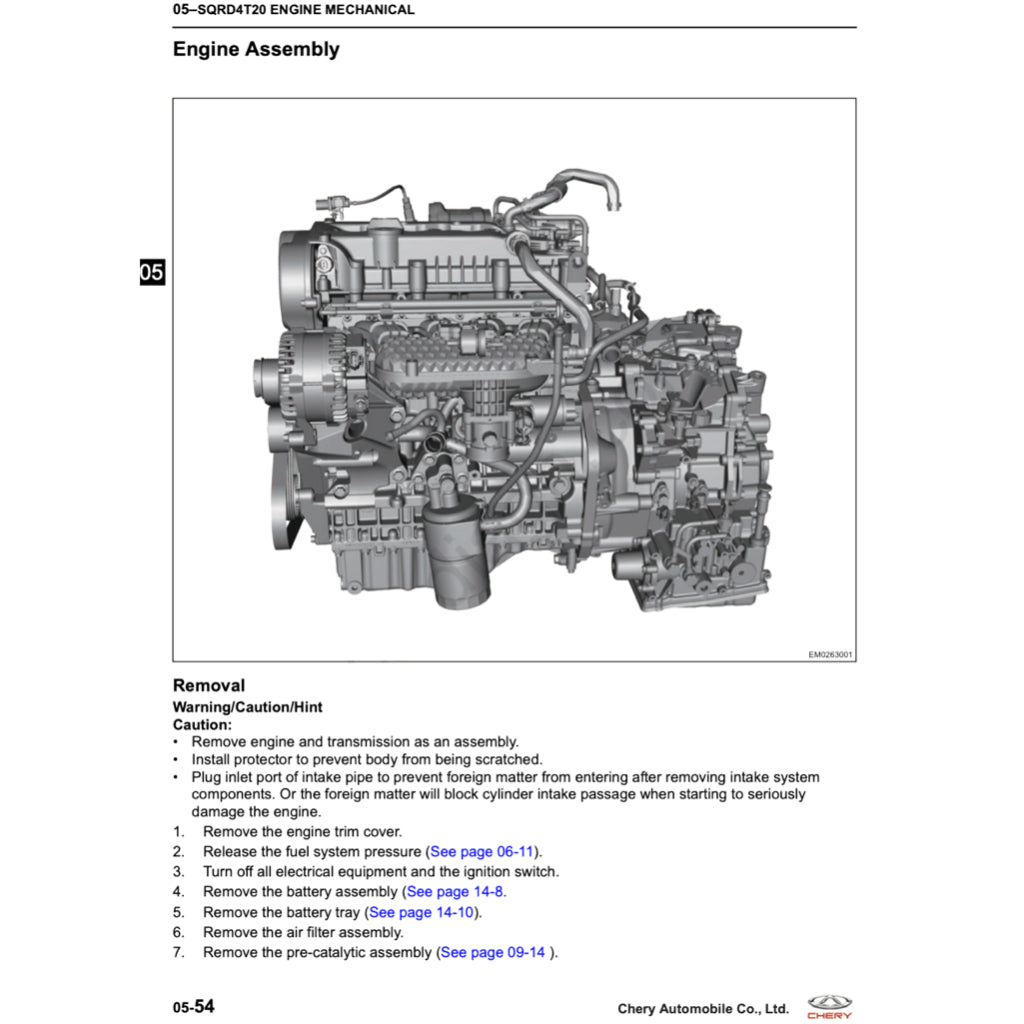 05–SQRD4T20 ENGINE MECHANICAL

Engine Assembly

05

EM0263001

Removal

Warning/Caution/Hint

Caution:

• Remove engine and transmission as an assembly.
• Install protector to prevent body from being scratched.
• Plug inlet port of intake pipe to prevent foreign matter from entering after removing intake system components. Or the foreign matter will block cylinder intake passage when starting to seriously damage the engine.

1. Remove the engine trim cover.
2. Release the fuel system pressure (See page 06-11).
3. Turn off all electrical equipment and the ignition switch.
4. Remove the battery assembly (See page 14-8.
5. Remove the battery tray (See page 14-10).
6. Remove the air filter assembly.
7. Remove the pre-catalytic assembly (See page 09-14 ).

05-54

Chery Automobile Co., Ltd.

CHERY